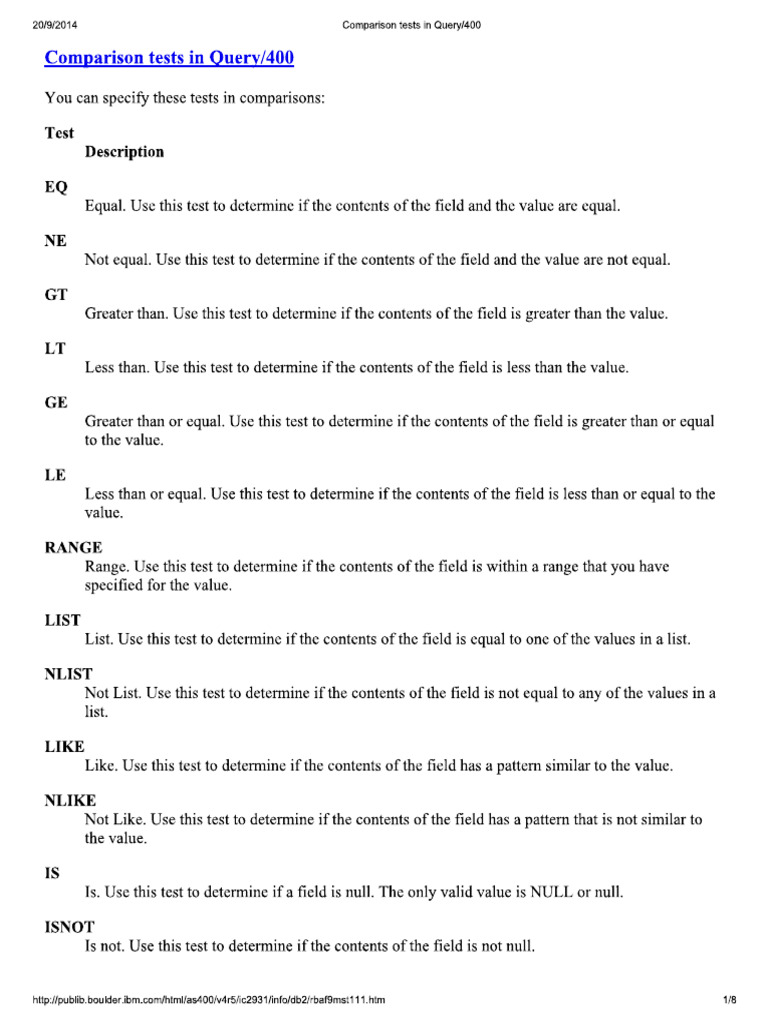 20/9/2014 Comparison tests in Query/400

Comparison tests in Query/400

You can specify these tests in comparisons:

Test
Description

EQ
Equal. Use this test to determine if the contents of the field and the value are equal.

NE
Not equal. Use this test to determine if the contents of the field and the value are not equal.

GT
Greater than. Use this test to determine if the contents of the field is greater than the value.

LT
Less than. Use this test to determine if the contents of the field is less than the value.

GE
Greater than or equal. Use this test to determine if the contents of the field is greater than or equal to the value.

LE
Less than or equal. Use this test to determine if the contents of the field is less than or equal to the value.

RANGE
Range. Use this test to determine if the contents of the field is within a range that you have specified for the value.

LIST
List. Use this test to determine if the contents of the field is equal to one of the values in a list.

NLIST
Not List. Use this test to determine if the contents of the field is not equal to any of the values in a list.

LIKE
Like. Use this test to determine if the contents of the field has a pattern similar to the value.

NLIKE
Not Like. Use this test to determine if the contents of the field has a pattern that is not similar to the value.

IS
Is. Use this test to determine if a field is null. The only valid value is NULL or null.

ISNOT
Is not. Use this test to determine if the contents of the field is not null.

http://publib.boulder.ibm.com/html/as400/v4r5/ic2931/info/db2/rbaf9mst111.htm 1/8